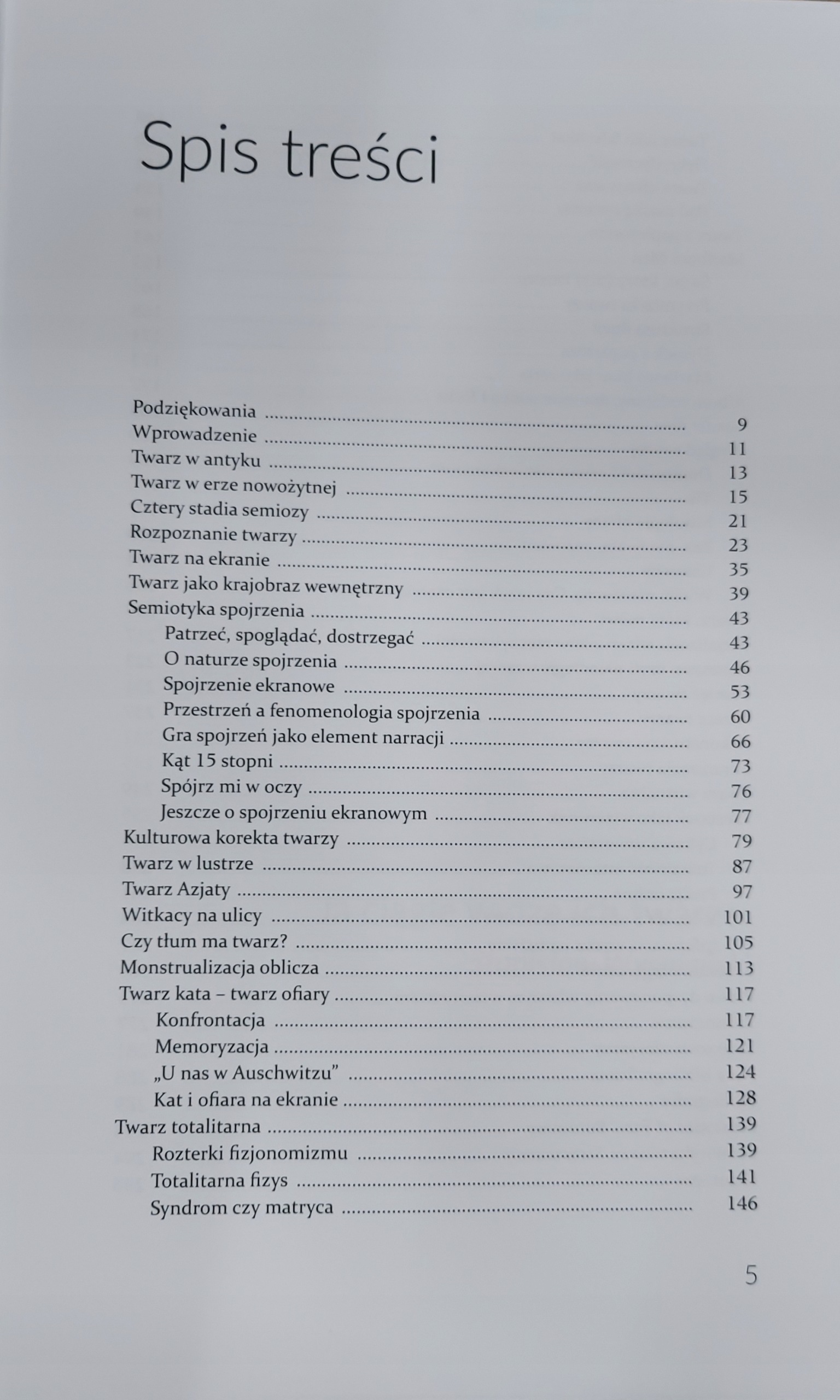 Spis treści

Podziękowania 9
Wprowadzenie 11
Twarz w antyku 13
Twarz w erze nowożytnej 15
Cztery stadia semiozy 21
Rozpoznanie twarzy 23
Twarz na ekranie 35
Twarz jako krajobraz wewnętrzny 39
Semiotyka spojrzenia 43
Patrzeć, spoglądać, dostrzegać 43
O naturze spojrzenia 46
Spojrzenie ekranowe 53
Przestrzeń a fenomenologia spojrzenia 60
Gra spojrzeń jako element narracji 66
Kąt 15 stopni 73
Spójrz mi w oczy 76
Jeszcze o spojrzeniu ekranowym 77
Kulturowa korekta twarzy 79
Twarz w lustrze 87
Twarz Azjaty 97
Witkacy na ulicy 101
Czy tłum ma twarz? 105
Monstrualizacja oblicza 113
Twarz kata – twarz ofiary 117
Konfrontacja 117
Memoryzacja 121
„U nas w Auschwitzu” 124
Kat i ofiara na ekranie 128
Twarz totalitarna 139
Rozterki fizjonomizmu 139
Totalitarna fizys 141
Syndrom czy matryca 146

5